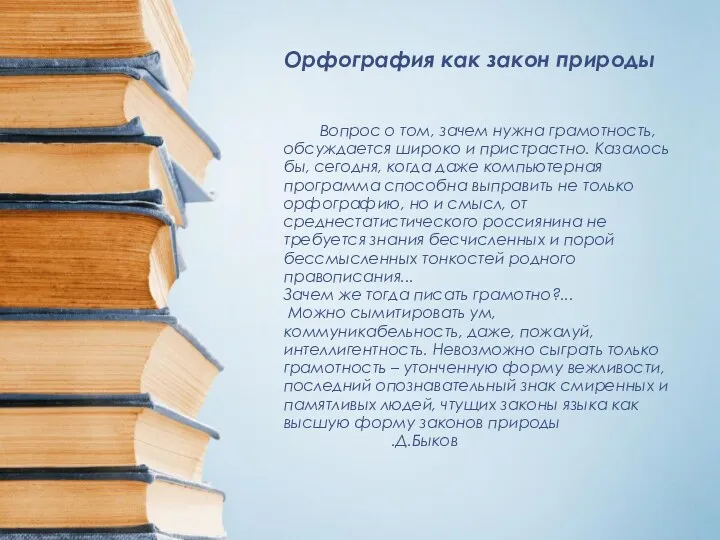 Орфография как закон природы

Вопрос о том, зачем нужна грамотность, обсуждается широко и пристрастно. Казалось бы, сегодня, когда даже компьютерная программа способна выправить не только орфографию, но и смысл, от среднестатистического россиянина не требуется знания бесчисленных и порой бессмысленных тонкостей родного правописания...
Зачем же тогда писать грамотно?...
Можно сымитировать ум, коммуникабельность, даже, пожалуй, интеллигентность. Невозможно сыграть только грамотность – утонченную форму вежливости, последний опознавательный знак смиренных и памятливых людей, чтущих законы языка как высшую форму законов природы
.Д.Быков